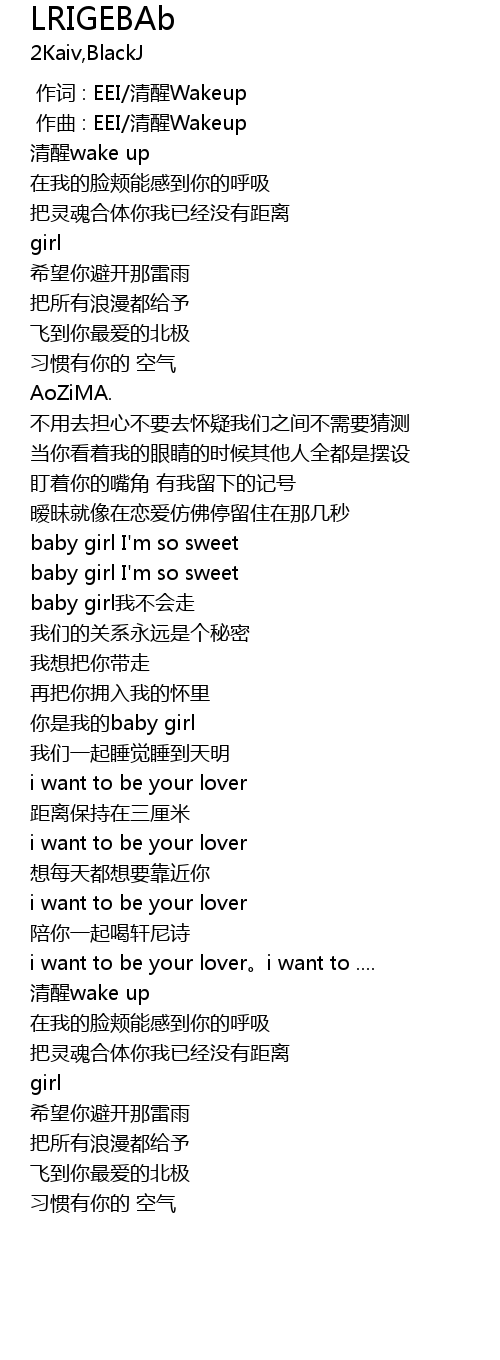 LRIGEBAb
2Kaiv,BlackJ

作词 : EEI/清醒Wakeup
作曲 : EEI/清醒Wakeup
清醒wake up
在我的脸颊能感到你的呼吸
把灵魂合体你我已经没有距离
girl
希望你避开那雷雨
把所有浪漫都给予
飞到你最爱的北极
习惯有你的 空气
AoZiMA.
不用去担心不要去怀疑我们之间不需要猜测
当你看着我的眼睛的时候其他人全都是摆设
盯着你的嘴角 有我留下的记号
暧昧就像在恋爱仿佛停留住在那几秒
baby girl I'm so sweet
baby girl I'm so sweet
baby girl我不会走
我们的关系永远是个秘密
我想把你带走
再把你拥入我的怀里
你是我的baby girl
我们一起睡觉睡到天明
i want to be your lover
距离保持在三厘米
i want to be your lover
想每天都想要靠近你
i want to be your lover
陪你一起喝轩尼诗
i want to be your lover。i want to ....
清醒wake up
在我的脸颊能感到你的呼吸
把灵魂合体你我已经没有距离
girl
希望你避开那雷雨
把所有浪漫都给予
飞到你最爱的北极
习惯有你的 空气